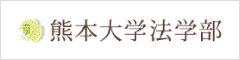 熊本大学法学部